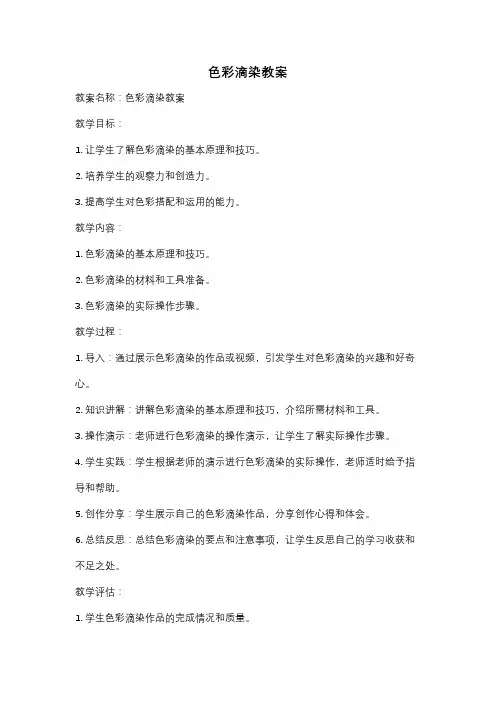 色彩滴染教案

教案名称：色彩滴染教案

教学目标：

1. 让学生了解色彩滴染的基本原理和技巧。

2. 培养学生的观察力和创造力。

3. 提高学生对色彩搭配和运用的能力。

教学内容：

1. 色彩滴染的基本原理和技巧。

2. 色彩滴染的材料和工具准备。

3. 色彩滴染的实际操作步骤。

教学过程：

1. 导入：通过展示色彩滴染的作品或视频，引发学生对色彩滴染的兴趣和好奇心。

2. 知识讲解：讲解色彩滴染的基本原理和技巧，介绍所需材料和工具。

3. 操作演示：老师进行色彩滴染的操作演示，让学生了解实际操作步骤。

4. 学生实践：学生根据老师的演示进行色彩滴染的实际操作，老师适时给予指导和帮助。

5. 创作分享：学生展示自己的色彩滴染作品，分享创作心得和体会。

6. 总结反思：总结色彩滴染的要点和注意事项，让学生反思自己的学习收获和不足之处。

教学评估：

1. 学生色彩滴染作品的完成情况和质量。